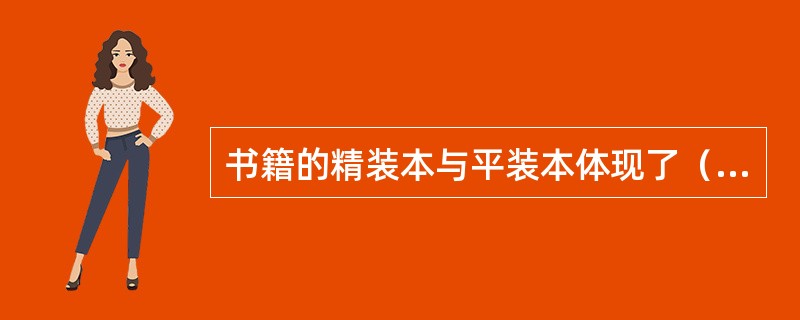 书籍的精装本与平装本体现了（...